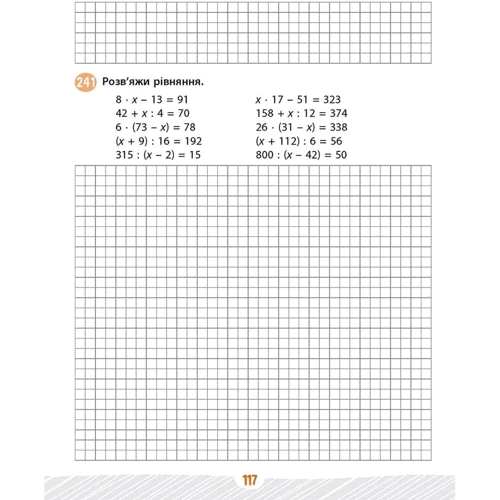 241 Розв'яжи рівняння.

$8 \cdot x - 13 = 91$
$42 + x : 4 = 70$
$6 \cdot (73 - x) = 78$
$(x + 9) : 16 = 192$
$315 : (x - 2) = 15$

$x \cdot 17 - 51 = 323$
$158 + x : 12 = 374$
$26 \cdot (31 - x) = 338$
$(x + 112) : 6 = 56$
$800 : (x - 42) = 50$

117